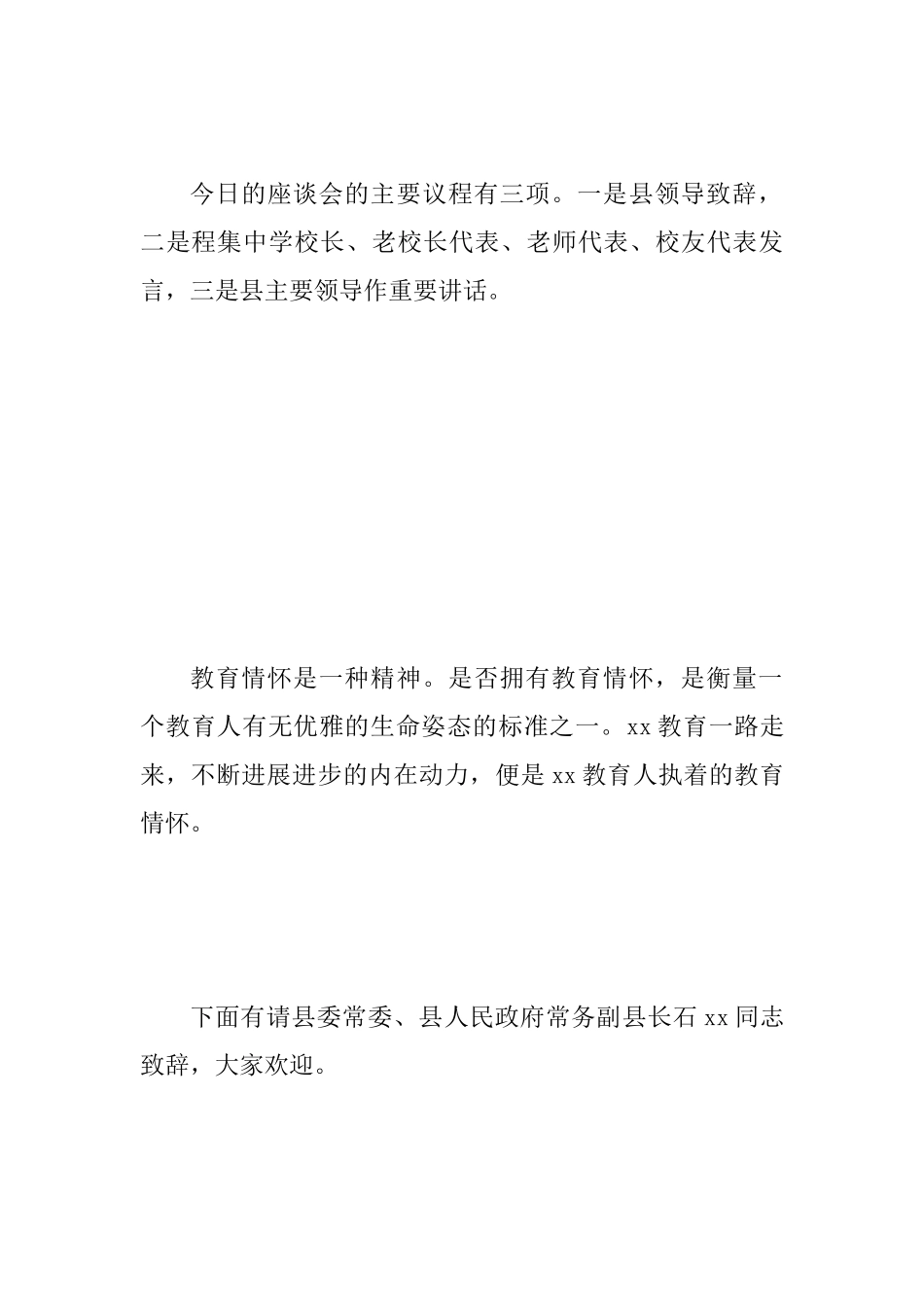 今日的座谈会的主要议程有三项。一是县领导致辞，二是程集中学校长、老校长代表、老师代表、校友代表发言，三是县主要领导作重要讲话。

教育情怀是一种精神。是否拥有教育情怀，是衡量一个教育人有无优雅的生命姿态的标准之一。xx 教育一路走来，不断进展进步的内在动力，便是 xx 教育人执着的教育情怀。

下面有请县委常委、县人民政府常务副县长石 xx 同志致辞，大家欢迎。